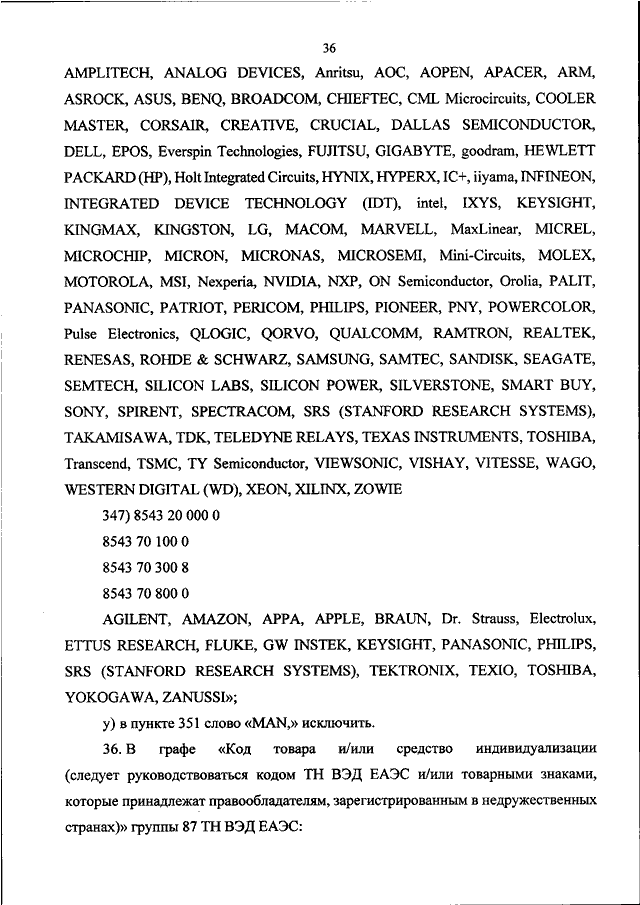 36

AMPLITECH, ANALOG DEVICES, Anritsu, AOC, AOPEN, APACER, ARM, ASROCK, ASUS, BENQ, BROADCOM, CHIEFTEC, CML Microcircuits, COOLER MASTER, CORSAIR, CREATIVE, CRUCIAL, DALLAS SEMICONDUCTOR, DELL, EPOS, Everspin Technologies, FUJITSU, GIGABYTE, goodram, HEWLETT PACKARD (HP), Holt Integrated Circuits, HYNIX, HYPERX, IC+, iiyama, INFINEON, INTEGRATED DEVICE TECHNOLOGY (IDT), intel, IXYS, KEYSIGHT, KINGMAX, KINGSTON, LG, MACOM, MARVELL, MaxLinear, MICREL, MICROCHIP, MICRON, MICRONAS, MICROSEMI, Mini-Circuits, MOLEX, MOTOROLA, MSI, Nexperia, NVIDIA, NXP, ON Semiconductor, Orolia, PALIT, PANASONIC, PATRIOT, PERICOM, PHILIPS, PIONEER, PNY, POWERCOLOR, Pulse Electronics, QLOGIC, QORVO, QUALCOMM, RAMTRON, REALTEK, RENESAS, ROHDE & SCHWARZ, SAMSUNG, SAMTEC, SANDISK, SEAGATE, SEMTECH, SILICON LABS, SILICON POWER, SILVERSTONE, SMART BUY, SONY, SPIRENT, SPECTRACOM, SRS (STANFORD RESEARCH SYSTEMS), TAKAMISAWA, TDK, TELEDYNE RELAYS, TEXAS INSTRUMENTS, TOSHIBA, Transcend, TSMC, TY Semiconductor, VIEWSONIC, VISHAY, VITESSE, WAGO, WESTERN DIGITAL (WD), XEON, XILINX, ZOWIE

347) 8543 20 000 0

8543 70 100 0

8543 70 300 8

8543 70 800 0

AGILENT, AMAZON, APPA, APPLE, BRAUN, Dr. Strauss, Electrolux, ETTUS RESEARCH, FLUKE, GW INSTEK, KEYSIGHT, PANASONIC, PHILIPS, SRS (STANFORD RESEARCH SYSTEMS), TEKTRONIX, TEXIO, TOSHIBA, YOKOGAWA, ZANUSSI»;

у) в пункте 351 слово «MAN,» исключить.

36. В графе «Код товара и/или средство индивидуализации (следует руководствоваться кодом ТН ВЭД ЕАЭС и/или товарными знаками, которые принадлежат правообладателям, зарегистрированным в недружественных странах)» группы 87 ТН ВЭД ЕАЭС: